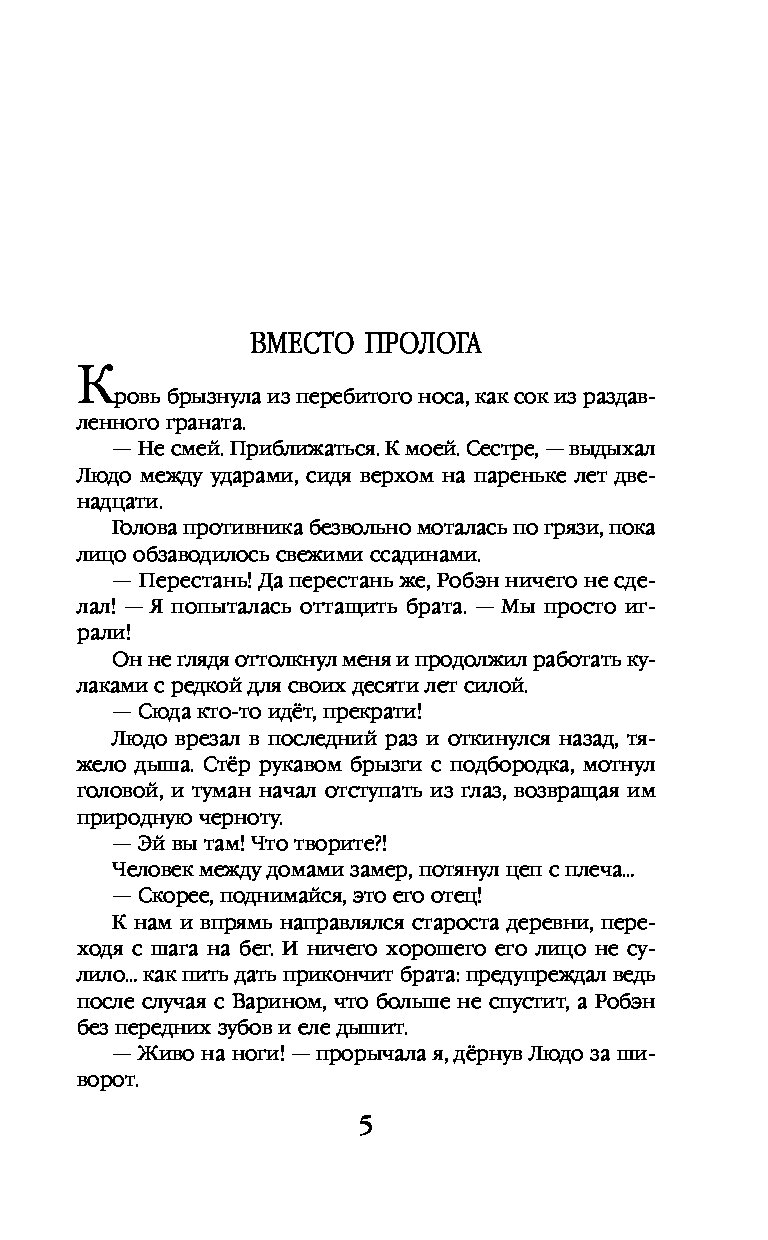 ВМЕСТО ПРОЛОГА

Кровь брызнула из перебитого носа, как сок из раздавленного граната.

— Не смей. Приближаться. К моей. Сестре, — выдыхал Людо между ударами, сидя верхом на пареньке лет двенадцати.

Голова противника безвольно моталась по грязи, пока лицо обзаводилось свежими ссадинами.

— Перестань! Да перестань же, Робэн ничего не сделал! — Я попыталась оттащить брата. — Мы просто играли!

Он не глядя оттолкнул меня и продолжил работать кулаками с редкой для своих десяти лет силой.

— Сюда кто-то идёт, прекрати!

Людо врезал в последний раз и откинулся назад, тяжело дыша. Стёр рукавом брызги с подбородка, мотнул головой, и туман начал отступать из глаз, возвращая им природную черноту.

— Эй вы там! Что творите?!

Человек между домами замер, потянул цеп с плеча...

— Скорее, поднимайся, это его отец!

К нам и впрямь направлялся староста деревни, переходя с шага на бег. И ничего хорошего его лицо не сулило... как пить дать прикончит брата: предупреждал ведь после случая с Варином, что больше не спустит, а Робэн без передних зубов и еле дышит.

— Живо на ноги! — прорычала я, дёрнув Людо за шиворот.

5